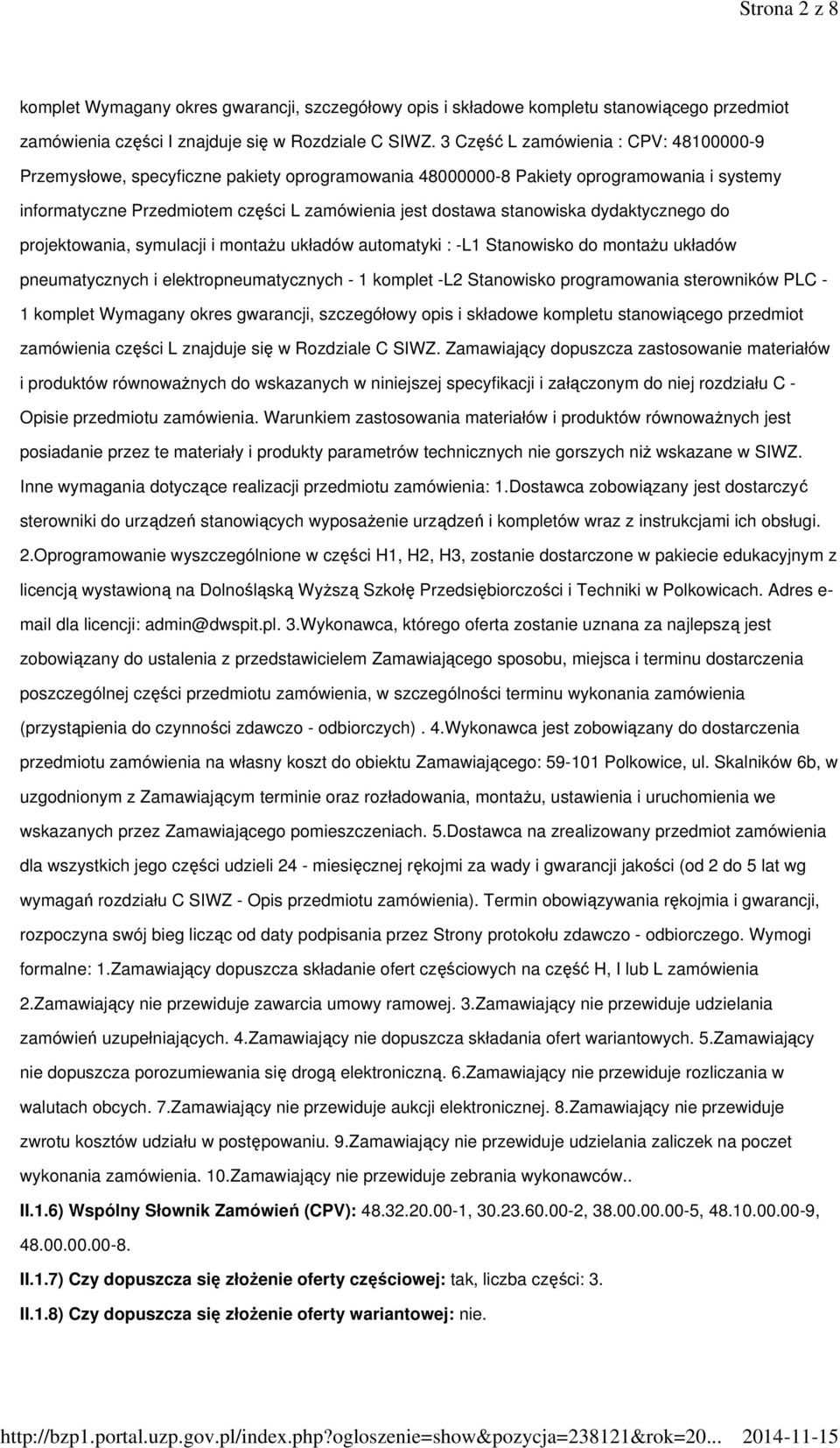 Strona 2 z 8

komplet Wymagany okres gwarancji, szczegółowy opis i składowe kompletu stanowiącego przedmiot zamówienia części I znajduje się w Rozdziale C SIWZ. 3 Część L zamówienia : CPV: 48100000-9 Przemysłowe, specyficzne pakiety oprogramowania 48000000-8 Pakiety oprogramowania i systemy informatyczne Przedmiotem części L zamówienia jest dostawa stanowiska dydaktycznego do projektowania, symulacji i montażu układów automatyki : -L1 Stanowisko do montażu układów pneumatycznych i elektropneumatycznych - 1 komplet -L2 Stanowisko programowania sterowników PLC - 1 komplet Wymagany okres gwarancji, szczegółowy opis i składowe kompletu stanowiącego przedmiot zamówienia części L znajduje się w Rozdziale C SIWZ. Zamawiający dopuszcza zastosowanie materiałów i produktów równoważnych do wskazanych w niniejszej specyfikacji i załączonym do niej rozdziału C - Opisie przedmiotu zamówienia. Warunkiem zastosowania materiałów i produktów równoważnych jest posiadanie przez te materiały i produkty parametrów technicznych nie gorszych niż wskazane w SIWZ. Inne wymagania dotyczące realizacji przedmiotu zamówienia: 1.Dostawca zobowiązany jest dostarczyć sterowniki do urządzeń stanowiących wyposażenie urządzeń i kompletów wraz z instrukcjami ich obsługi. 2.Oprogramowanie wyszczególnione w części H1, H2, H3, zostanie dostarczone w pakiecie edukacyjnym z licencją wystawioną na Dolnośląską Wyższą Szkołę Przedsiębiorczości i Techniki w Polkowicach. Adres e-mail dla licencji: admin@dwspit.pl. 3.Wykonawca, którego oferta zostanie uznana za najlepszą jest zobowiązany do ustalenia z przedstawicielem Zamawiającego sposobu, miejsca i terminu dostarczenia poszczególnej części przedmiotu zamówienia, w szczególności terminu wykonania zamówienia (przystąpienia do czynności zdawczo - odbiorczych) . 4.Wykonawca jest zobowiązany do dostarczenia przedmiotu zamówienia na własny koszt do obiektu Zamawiającego: 59-101 Polkowice, ul. Skalników 6b, w uzgodnionym z Zamawiającym terminie oraz rozładowania, montażu, ustawienia i uruchomienia we wskazanych przez Zamawiającego pomieszczeniach. 5.Dostawca na zrealizowany przedmiot zamówienia dla wszystkich jego części udzieli 24 - miesięcznej rękojmi za wady i gwarancji jakości (od 2 do 5 lat wg wymagań rozdziału C SIWZ - Opis przedmiotu zamówienia). Termin obowiązywania rękojmia i gwarancji, rozpoczyna swój bieg licząc od daty podpisania przez Strony protokołu zdawczo - odbiorczego. Wymogi formalne: 1.Zamawiający dopuszcza składanie ofert częściowych na część H, I lub L zamówienia 2.Zamawiający nie przewiduje zawarcia umowy ramowej. 3.Zamawiający nie przewiduje udzielania zamówień uzupełniających. 4.Zamawiający nie dopuszcza składania ofert wariantowych. 5.Zamawiający nie dopuszcza porozumiewania się drogą elektroniczną. 6.Zamawiający nie przewiduje rozliczania w walutach obcych. 7.Zamawiający nie przewiduje aukcji elektronicznej. 8.Zamawiający nie przewiduje zwrotu kosztów udziału w postępowaniu. 9.Zamawiający nie przewiduje udzielania zaliczek na poczet wykonania zamówienia. 10.Zamawiający nie przewiduje zebrania wykonawców..

II.1.6) Wspólny Słownik Zamówień (CPV): 48.32.20.00-1, 30.23.60.00-2, 38.00.00.00-5, 48.10.00.00-9, 48.00.00.00-8.

II.1.7) Czy dopuszcza się złożenie oferty częściowej: tak, liczba części: 3.

II.1.8) Czy dopuszcza się złożenie oferty wariantowej: nie.

http://bzp1.portal.uzp.gov.pl/index.php?ogloszenie=show&pozycja=238121&rok=20... 2014-11-15